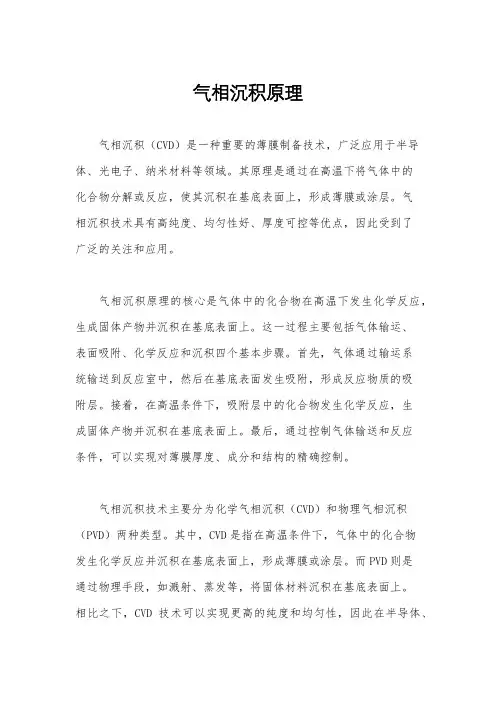 气相沉积原理

气相沉积（CVD）是一种重要的薄膜制备技术，广泛应用于半导体、光电子、纳米材料等领域。其原理是通过在高温下将气体中的化合物分解或反应，使其沉积在基底表面上，形成薄膜或涂层。气相沉积技术具有高纯度、均匀性好、厚度可控等优点，因此受到了广泛的关注和应用。

气相沉积原理的核心是气体中的化合物在高温下发生化学反应，生成固体产物并沉积在基底表面上。这一过程主要包括气体输运、表面吸附、化学反应和沉积四个基本步骤。首先，气体通过输运系统输送到反应室中，然后在基底表面发生吸附，形成反应物质的吸附层。接着，在高温条件下，吸附层中的化合物发生化学反应，生成固体产物并沉积在基底表面上。最后，通过控制气体输送和反应条件，可以实现对薄膜厚度、成分和结构的精确控制。

气相沉积技术主要分为化学气相沉积（CVD）和物理气相沉积（PVD）两种类型。其中，CVD是指在高温条件下，气体中的化合物发生化学反应并沉积在基底表面上，形成薄膜或涂层。而PVD则是通过物理手段，如溅射、蒸发等，将固体材料沉积在基底表面上。相比之下，CVD 技术可以实现更高的纯度和均匀性，因此在半导体、